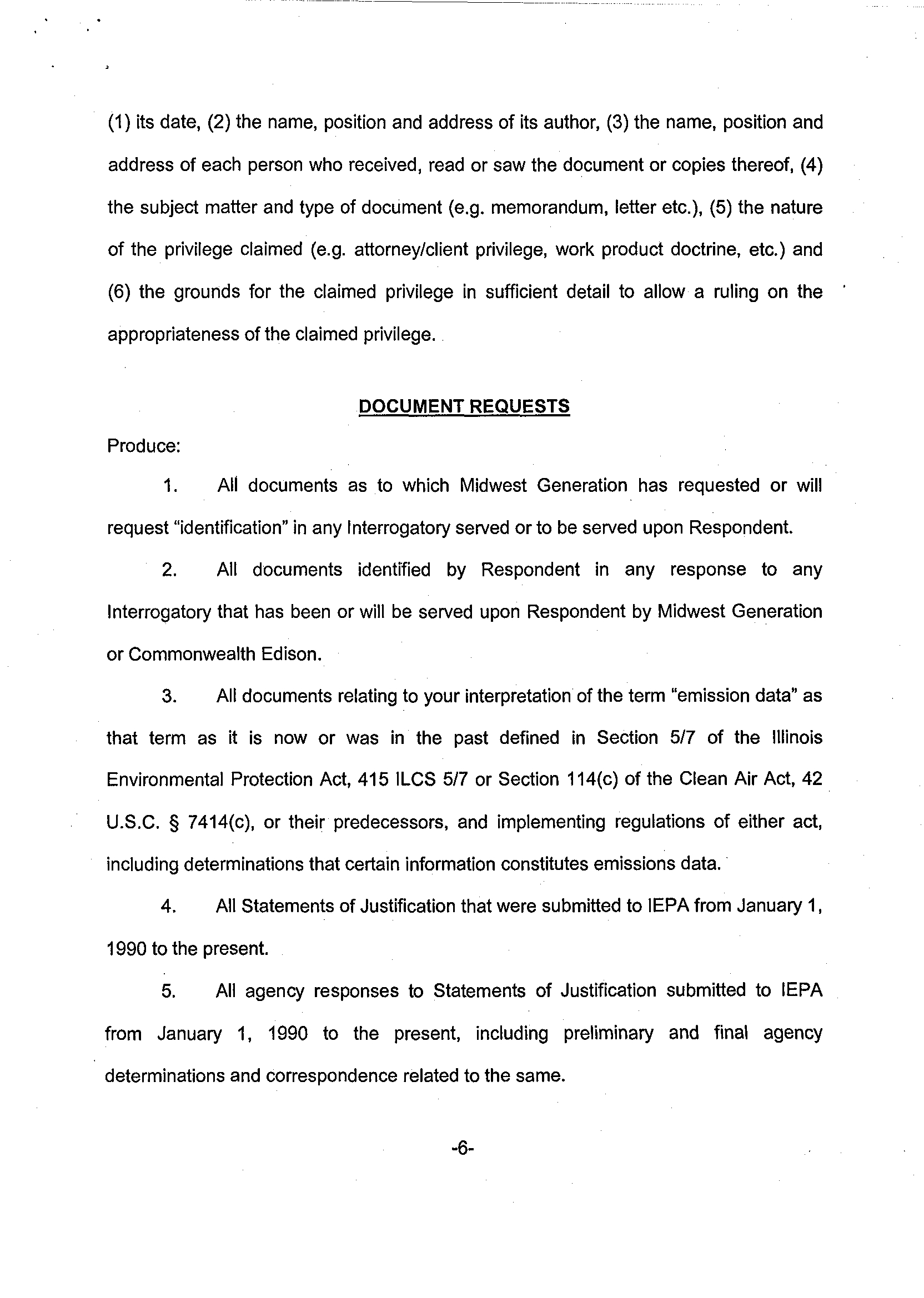 (1) its date, (2) the name, position and address of its author, (3) the name, position and address of each person who received, read or saw the document or copies thereof, (4) the subject matter and type of document (e.g. memorandum, letter etc.), (5) the nature of the privilege claimed (e.g. attorney/client privilege, work product doctrine, etc.) and (6) the grounds for the claimed privilege in sufficient detail to allow a ruling on the appropriateness of the claimed privilege.

DOCUMENT REQUESTS

Produce:

1. All documents as to which Midwest Generation has requested or will request "identification" in any Interrogatory served or to be served upon Respondent.

2. All documents identified by Respondent in any response to any Interrogatory that has been or will be served upon Respondent by Midwest Generation or Commonwealth Edison.

3. All documents relating to your interpretation of the term "emission data" as that term as it is now or was in the past defined in Section 5/7 of the Illinois Environmental Protection Act, 415 ILCS 5/7 or Section 114(c) of the Clean Air Act, 42 U.S.C. § 7414(c), or their predecessors, and implementing regulations of either act, including determinations that certain information constitutes emissions data.

4. All Statements of Justification that were submitted to IEPA from January 1, 1990 to the present.

5. All agency responses to Statements of Justification submitted to IEPA from January 1, 1990 to the present, including preliminary and final agency determinations and correspondence related to the same.

-6-